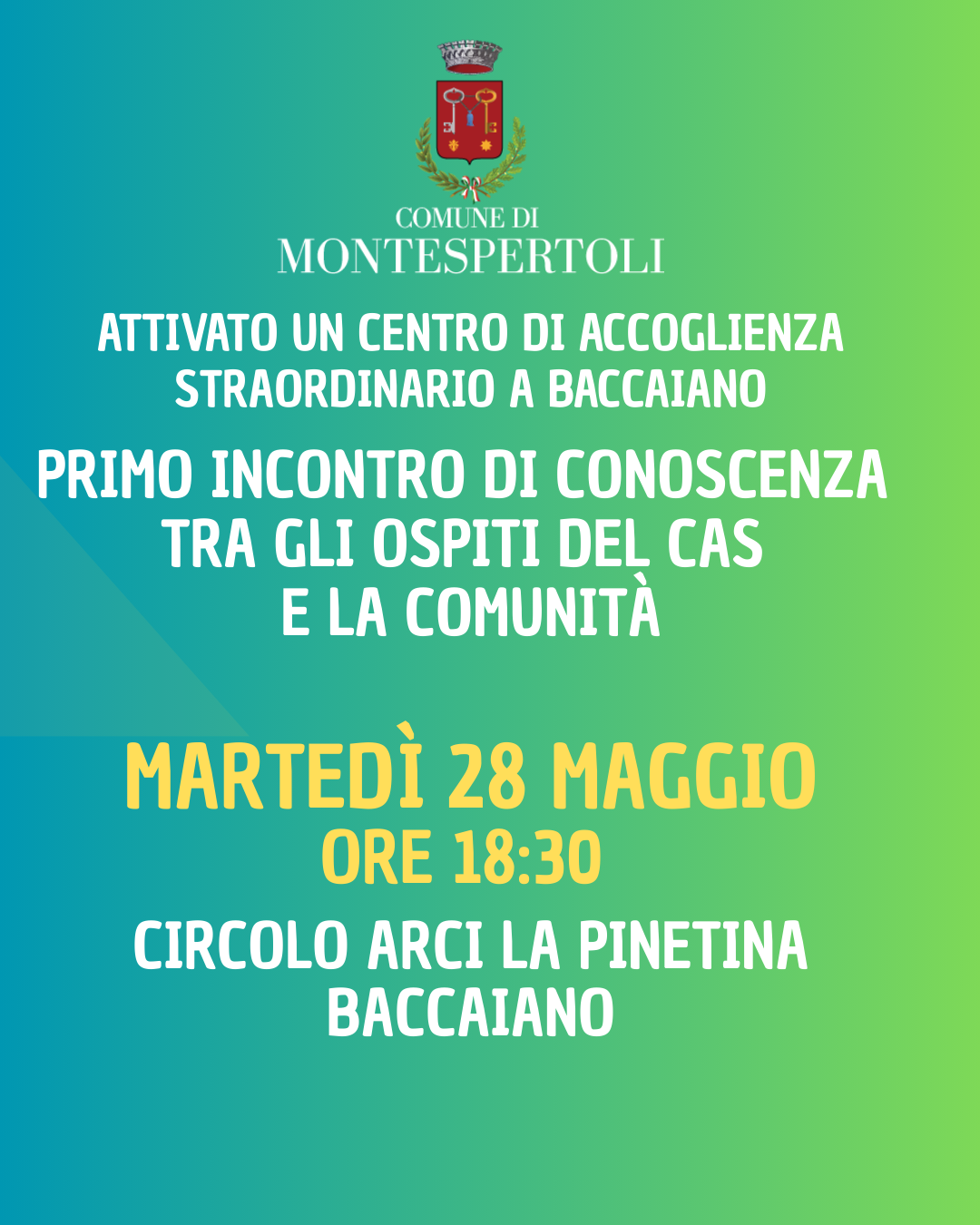 COMUNE DI
MONTESPERTOLI

ATTIVATO UN CENTRO DI ACCOGLIENZA STRAORDINARIO A BACCAIANO

PRIMO INCONTRO DI CONOSCENZA TRA GLI OSPITI DEL CAS E LA COMUNITÀ

MARTEDÌ 28 MAGGIO
ORE 18:30

CIRCOLO ARCI LA PINETINA
BACCAIANO